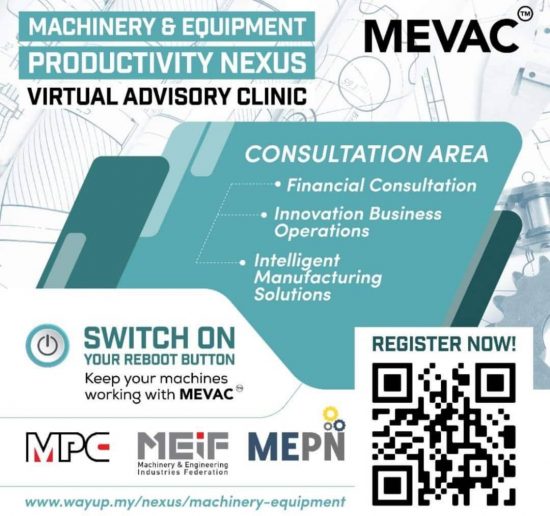 MACHINERY & EQUIPMENT
PRODUCTIVITY NEXUS
VIRTUAL ADVISORY CLINIC

MEVAC™

CONSULTATION AREA

• Financial Consultation
• Innovation Business Operations
• Intelligent Manufacturing Solutions

SWITCH ON
YOUR REBOOT BUTTON
Keep your machines working with MEVAC™

REGISTER NOW!

MPC

MEIF
Machinery & Engineering Industries Federation

MEPN

www.wayup.my/nexus/machinery-equipment